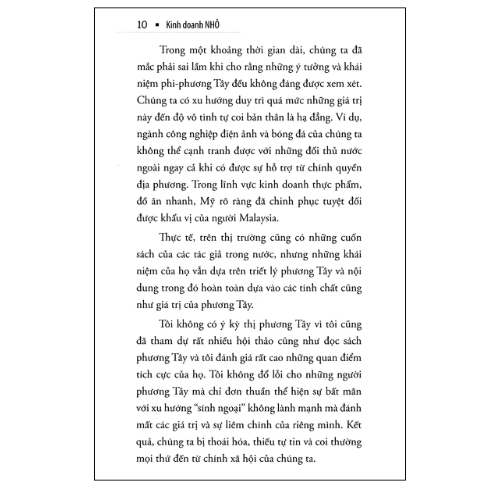 10 ▪ Kinh doanh NHỎ

Trong một khoảng thời gian dài, chúng ta đã mắc phải sai lầm khi cho rằng những ý tưởng và khái niệm phi-phương Tây đều không đáng được xem xét. Chúng ta có xu hướng duy trì quá mức những giá trị này đến độ vô tình tự coi bản thân là hạ đẳng. Ví dụ, ngành công nghiệp điện ảnh và bóng đá của chúng ta không thể cạnh tranh được với những đối thủ nước ngoài ngay cả khi có được sự hỗ trợ từ chính quyền địa phương. Trong lĩnh vực kinh doanh thực phẩm, đồ ăn nhanh, Mỹ rõ ràng đã chinh phục tuyệt đối được khẩu vị của người Malaysia.

Thực tế, trên thị trường cũng có những cuốn sách của các tác giả trong nước, nhưng những khái niệm của họ vẫn dựa trên triết lý phương Tây và nội dung trong đó hoàn toàn dựa vào các tính chất cũng như giá trị của phương Tây.

Tôi không có ý kỳ thị phương Tây vì tôi cũng đã tham dự rất nhiều hội thảo cũng như đọc sách phương Tây và tôi đánh giá rất cao những quan điểm tích cực của họ. Tôi không đổ lỗi cho những người phương Tây mà chỉ đơn thuần thể hiện sự bất mãn với xu hướng "sính ngoại" không lành mạnh mà đánh mất các giá trị và sự liêm chính của riêng mình. Kết quả, chúng ta bị thoái hóa, thiếu tự tin và coi thường mọi thứ đến từ chính xã hội của chúng ta.